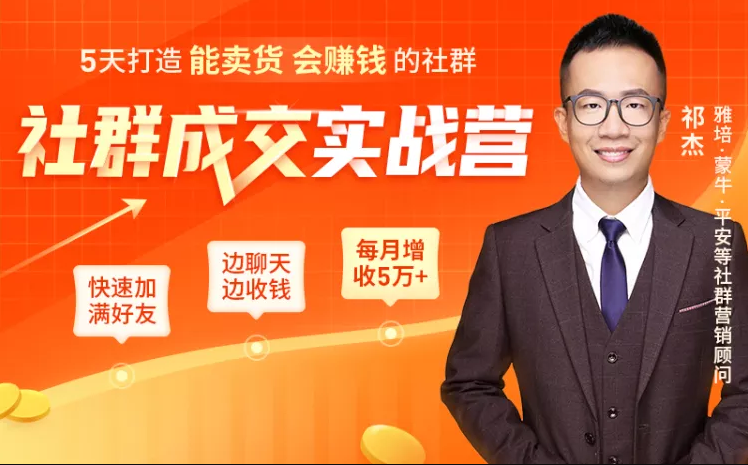 5天打造 能卖货 会赚钱 的社群

社群成交实战营

快速加满好友

边聊天边收钱

每月增收5万+

祁杰

雅培·蒙牛·平安等社群营销顾问